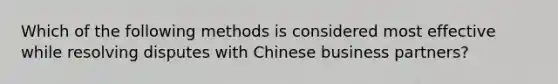 Which of the following methods is considered most effective while resolving disputes with Chinese business partners?